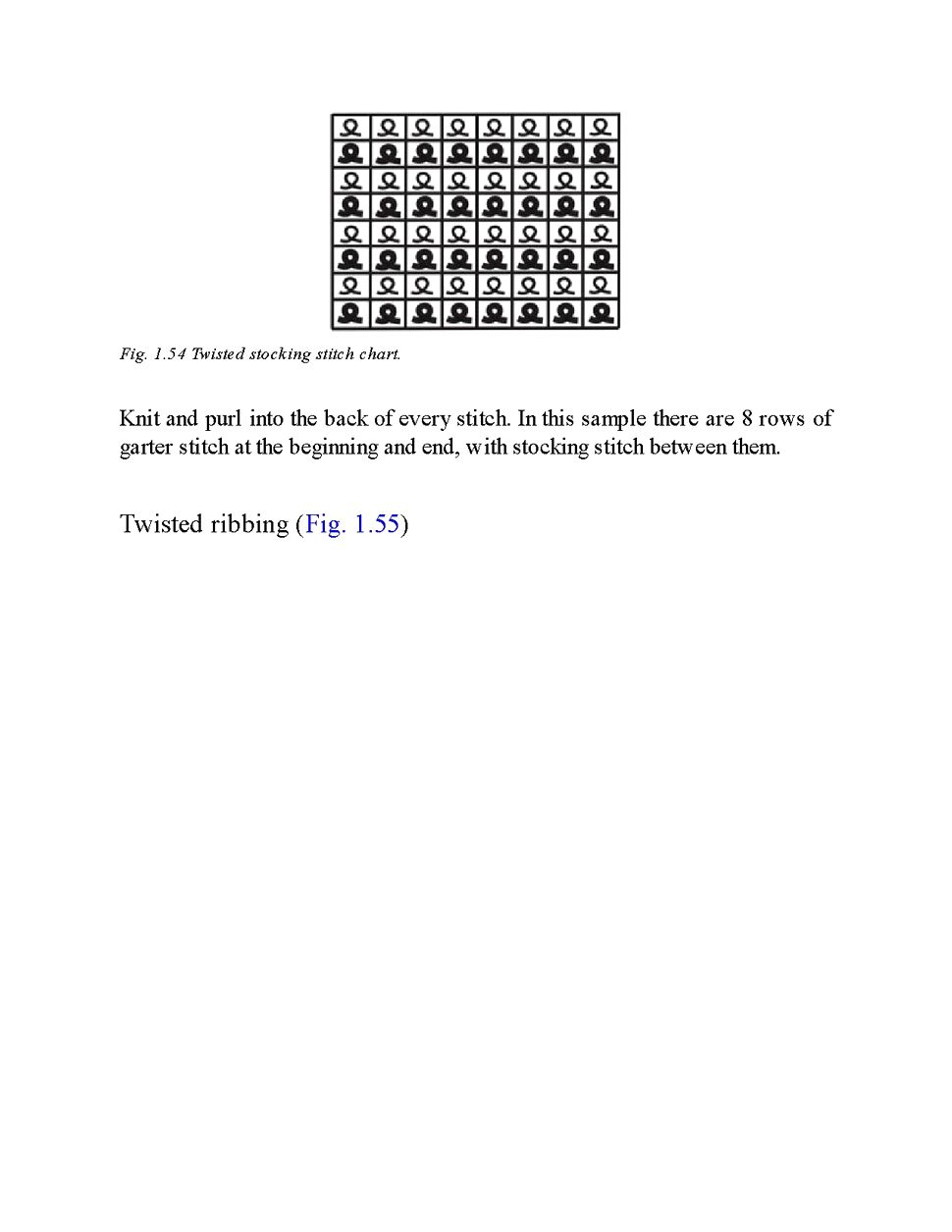 Fig. 1.54 Twisted stocking stitch chart.

Knit and purl into the back of every stitch. In this sample there are 8 rows of garter stitch at the beginning and end, with stocking stitch between them.

Twisted ribbing (Fig. 1.55)